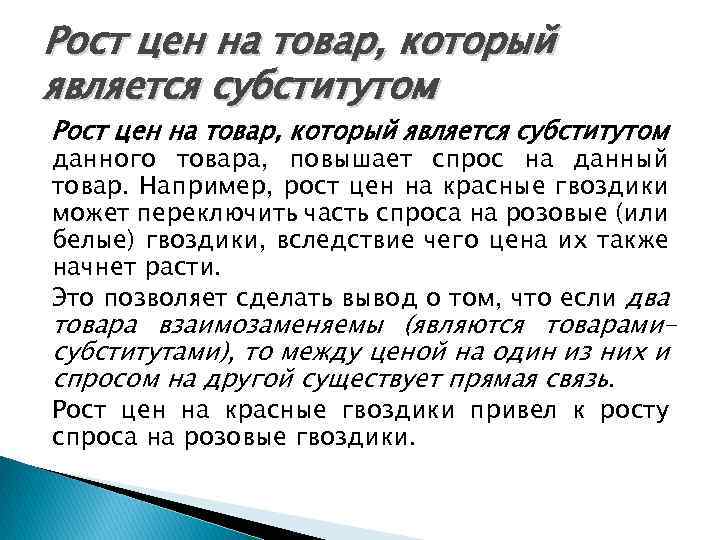 Рост цен на товар, который является субститутом

Рост цен на товар, который является субститутом данного товара, повышает спрос на данный товар. Например, рост цен на красные гвоздики может переключить часть спроса на розовые (или белые) гвоздики, вследствие чего цена их также начнет расти.

Это позволяет сделать вывод о том, что если два товара взаимозаменяемы (являются товарами-субститутами), то между ценой на один из них и спросом на другой существует прямая связь.

Рост цен на красные гвоздики привел к росту спроса на розовые гвоздики.